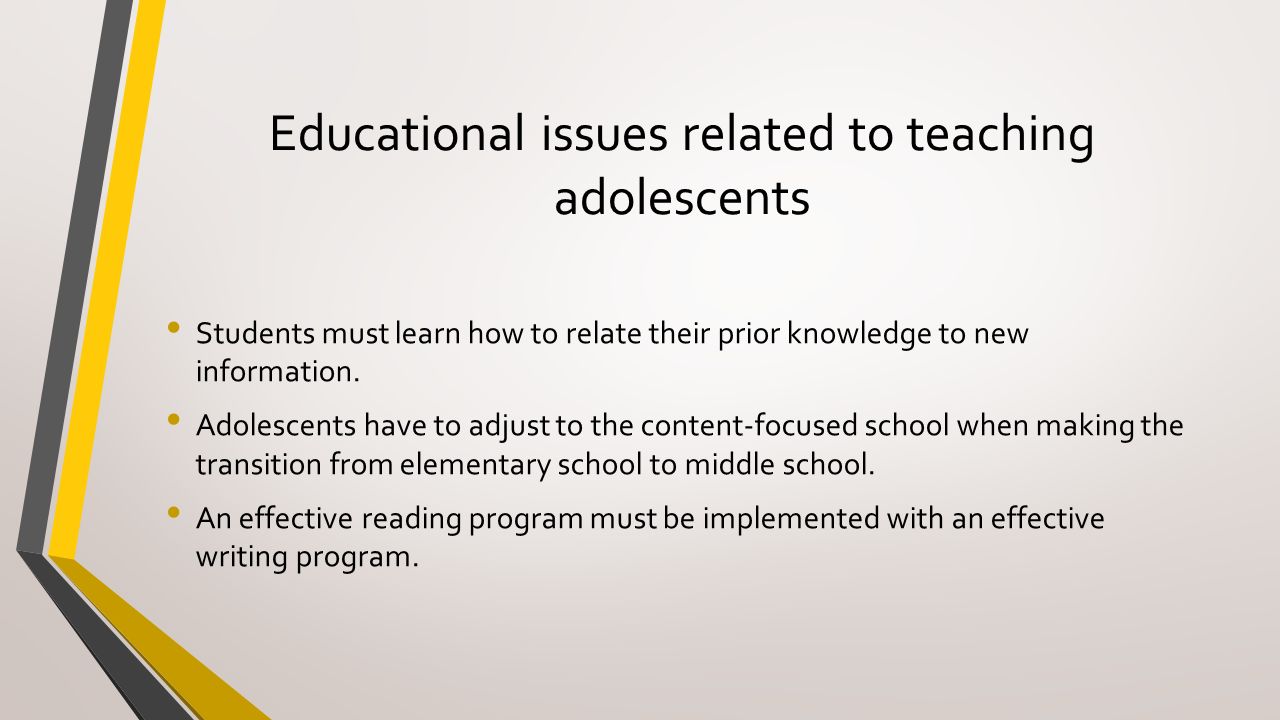 Educational issues related to teaching adolescents

• Students must learn how to relate their prior knowledge to new information.

• Adolescents have to adjust to the content-focused school when making the transition from elementary school to middle school.

• An effective reading program must be implemented with an effective writing program.